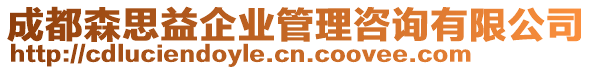 成都森思益企业管理咨询有限公司
http://cdluciendoyle.cn.coovee.com